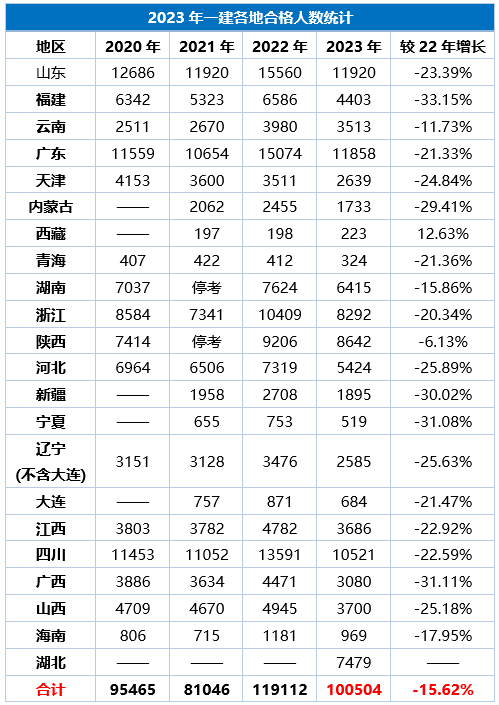 2023 年一建各地合格人数统计

| 地区 | 2020 年 | 2021 年 | 2022 年 | 2023 年 | 较 22 年增长 |
|---|---|---|---|---|---|
| 山东 | 12686 | 11920 | 15560 | 11920 | -23.39% |
| 福建 | 6342 | 5323 | 6586 | 4403 | -33.15% |
| 云南 | 2511 | 2670 | 3980 | 3513 | -11.73% |
| 广东 | 11559 | 10654 | 15074 | 11858 | -21.33% |
| 天津 | 4153 | 3600 | 3511 | 2639 | -24.84% |
| 内蒙古 | —— | 2062 | 2455 | 1733 | -29.41% |
| 西藏 | —— | 197 | 198 | 223 | 12.63% |
| 青海 | 407 | 422 | 412 | 324 | -21.36% |
| 湖南 | 7037 | 停考 | 7624 | 6415 | -15.86% |
| 浙江 | 8584 | 7341 | 10409 | 8292 | -20.34% |
| 陕西 | 7414 | 停考 | 9206 | 8642 | -6.13% |
| 河北 | 6964 | 6506 | 7319 | 5424 | -25.89% |
| 新疆 | —— | 1958 | 2708 | 1895 | -30.02% |
| 宁夏 | —— | 655 | 753 | 519 | -31.08% |
| 辽宁 (不含大连) | 3151 | 3128 | 3476 | 2585 | -25.63% |
| 大连 | —— | 757 | 871 | 684 | -21.47% |
| 江西 | 3803 | 3782 | 4782 | 3686 | -22.92% |
| 四川 | 11453 | 11052 | 13591 | 10521 | -22.59% |
| 广西 | 3886 | 3634 | 4471 | 3080 | -31.11% |
| 山西 | 4709 | 4670 | 4945 | 3700 | -25.18% |
| 海南 | 806 | 715 | 1181 | 969 | -17.95% |
| 湖北 | —— | —— | —— | 7479 | —— |
| 合计 | 95465 | 81046 | 119112 | 100504 | -15.62% |